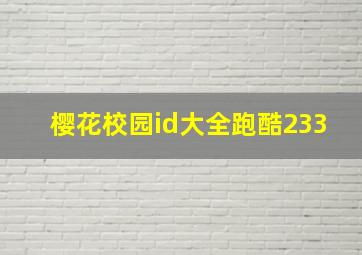 樱花校园id大全跑酷233